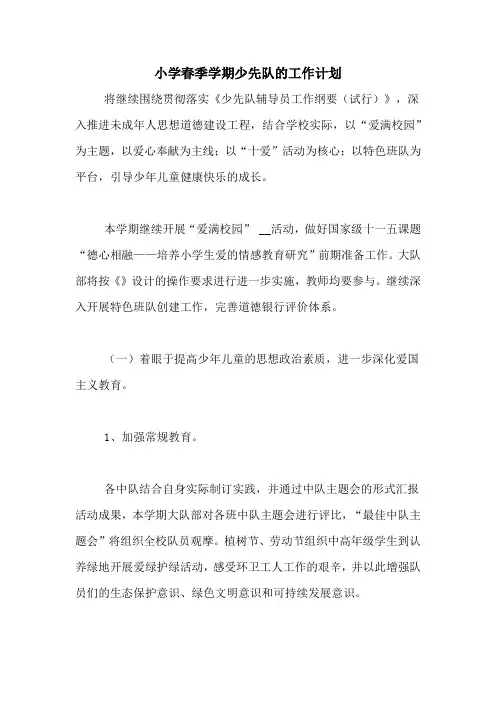 小学春季学期少先队的工作计划

将继续围绕贯彻落实《少先队辅导员工作纲要（试行）》，深入推进未成年人思想道德建设工程，结合学校实际，以“爱满校园”为主题，以爱心奉献为主线；以“十爱”活动为核心；以特色班队为平台，引导少年儿童健康快乐的成长。

本学期继续开展“爱满校园” __活动，做好国家级十一五课题“德心相融——培养小学生爱的情感教育研究”前期准备工作。大队部将按《》设计的操作要求进行进一步实施，教师均要参与。继续深入开展特色班队创建工作，完善道德银行评价体系。

（一）着眼于提高少年儿童的思想政治素质，进一步深化爱国主义教育。

1、加强常规教育。

各中队结合自身实际制订实践，并通过中队主题会的形式汇报活动成果，本学期大队部对各班中队主题会进行评比，“最佳中队主题会”将组织全校队员观摩。植树节、劳动节组织中高年级学生到认养绿地开展爱绿护绿活动，感受环卫工人工作的艰辛，并以此增强队员们的生态保护意识、绿色文明意识和可持续发展意识。